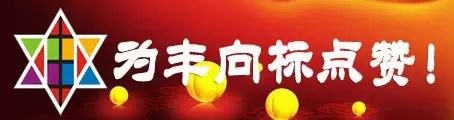 为丰向标点赞！